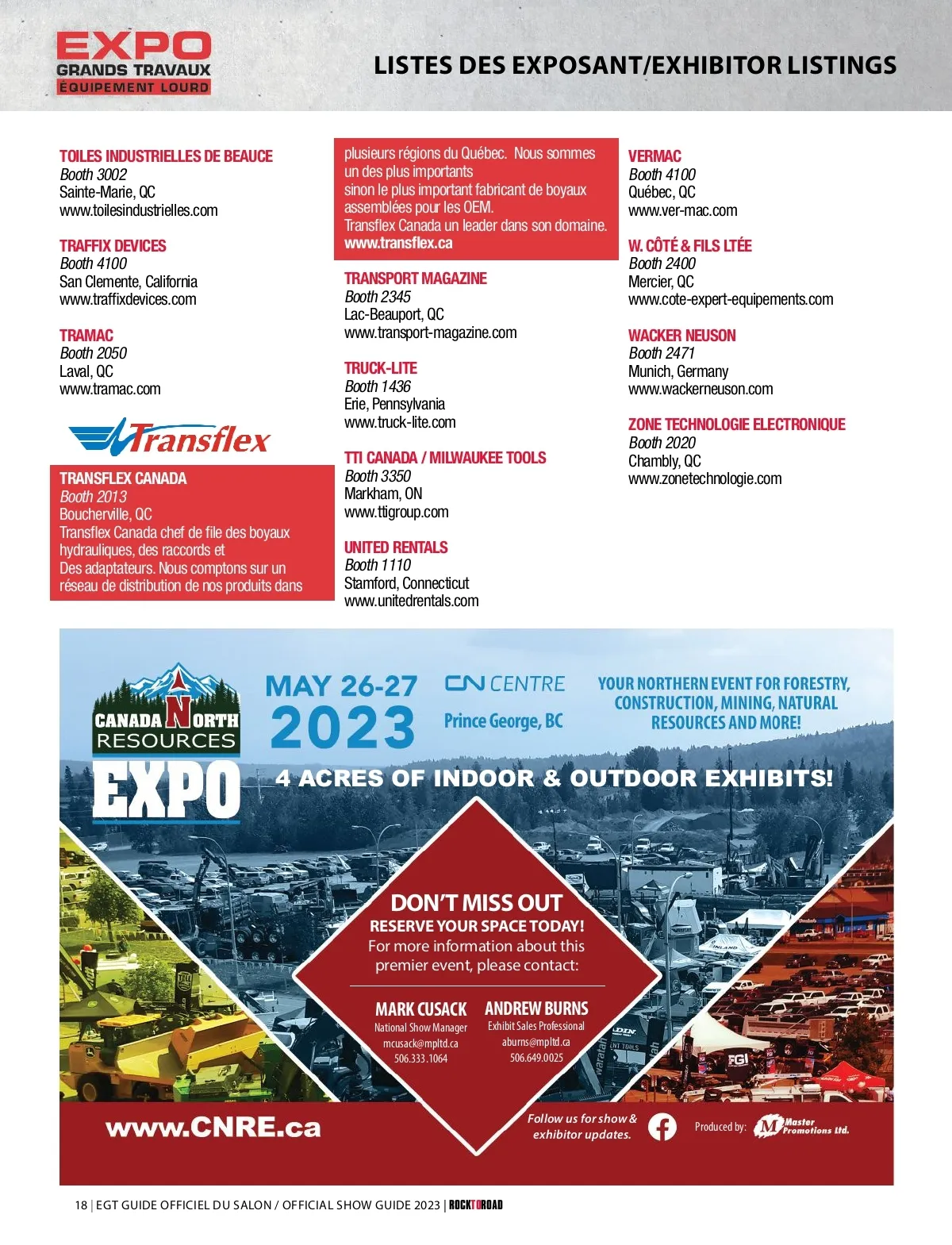 EXPO
GRANDS TRAVAUX
ÉQUIPEMENT LOURD

LISTES DES EXPOSANT/EXHIBITOR LISTINGS

TOILES INDUSTRIELLES DE BEAUCE
Booth 3002
Sainte-Marie, QC
www.toilesindustrielles.com

TRAFFIX DEVICES
Booth 4100
San Clemente, California
www.traffixdevices.com

TRAMAC
Booth 2050
Laval, QC
www.tramac.com

Transflex

TRANSFLEX CANADA
Booth 2013
Boucherville, QC
Transflex Canada chef de file des boyaux hydrauliques, des raccords et Des adaptateurs. Nous comptons sur un réseau de distribution de nos produits dans plusieurs régions du Québec. Nous sommes un des plus importants sinon le plus important fabricant de boyaux assemblées pour les OEM. Transflex Canada un leader dans son domaine.
www.transflex.ca

TRANSPORT MAGAZINE
Booth 2345
Lac-Beauport, QC
www.transport-magazine.com

TRUCK-LITE
Booth 1436
Erie, Pennsylvania
www.truck-lite.com

TTI CANADA / MILWAUKEE TOOLS
Booth 3350
Markham, ON
www.ttigroup.com

UNITED RENTALS
Booth 1110
Stamford, Connecticut
www.unitedrentals.com

VERMAC
Booth 4100
Québec, QC
www.ver-mac.com

W. CÔTÉ & FILS LTÉE
Booth 2400
Mercier, QC
www.cote-expert-equipements.com

WACKER NEUSON
Booth 2471
Munich, Germany
www.wackerneuson.com

ZONE TECHNOLOGIE ELECTRONIQUE
Booth 2020
Chambly, QC
www.zonetechnologie.com

CANADA NORTH RESOURCES
EXPO

MAY 26-27
2023

CN CENTRE
Prince George, BC

YOUR NORTHERN EVENT FOR FORESTRY, CONSTRUCTION, MINING, NATURAL RESOURCES AND MORE!

4 ACRES OF INDOOR & OUTDOOR EXHIBITS!

DON'T MISS OUT
RESERVE YOUR SPACE TODAY!
For more information about this premier event, please contact:

MARK CUSACK
National Show Manager
mcusack@mpltd.ca
506.333.1064

ANDREW BURNS
Exhibit Sales Professional
aburns@mpltd.ca
506.649.0025

www.CNRE.ca

Follow us for show & exhibitor updates.

Produced by: Master Promotions Ltd.

18 | EGT GUIDE OFFICIEL DU SALON / OFFICIAL SHOW GUIDE 2023 | ROCKTOROAD